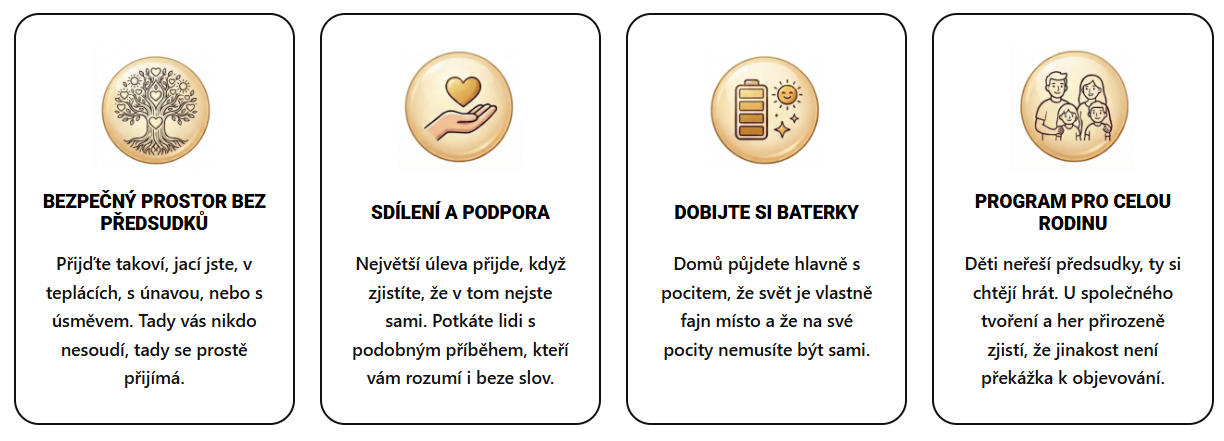 BEZPEČNÝ PROSTOR BEZ PŘEDSUDKŮ

Přijďte takoví, jací jste, v teplácích, s únavou, nebo s úsměvem. Tady vás nikdo nesoudí, tady se prostě přijímá.

SDÍLENÍ A PODPORA

Největší úleva přijde, když zjistíte, že v tom nejste sami. Potkáte lidi s podobným příběhem, kteří vám rozumí i beze slov.

DOBIJTE SI BATERKY

Domů půjdete hlavně s pocitem, že svět je vlastně fajn místo a že na své pocity nemusíte být sami.

PROGRAM PRO CELOU RODINU

Děti neřeší předsudky, ty si chtějí hrát. U společného tvoření a her přirozeně zjistí, že jinakost není překážka k objevování.